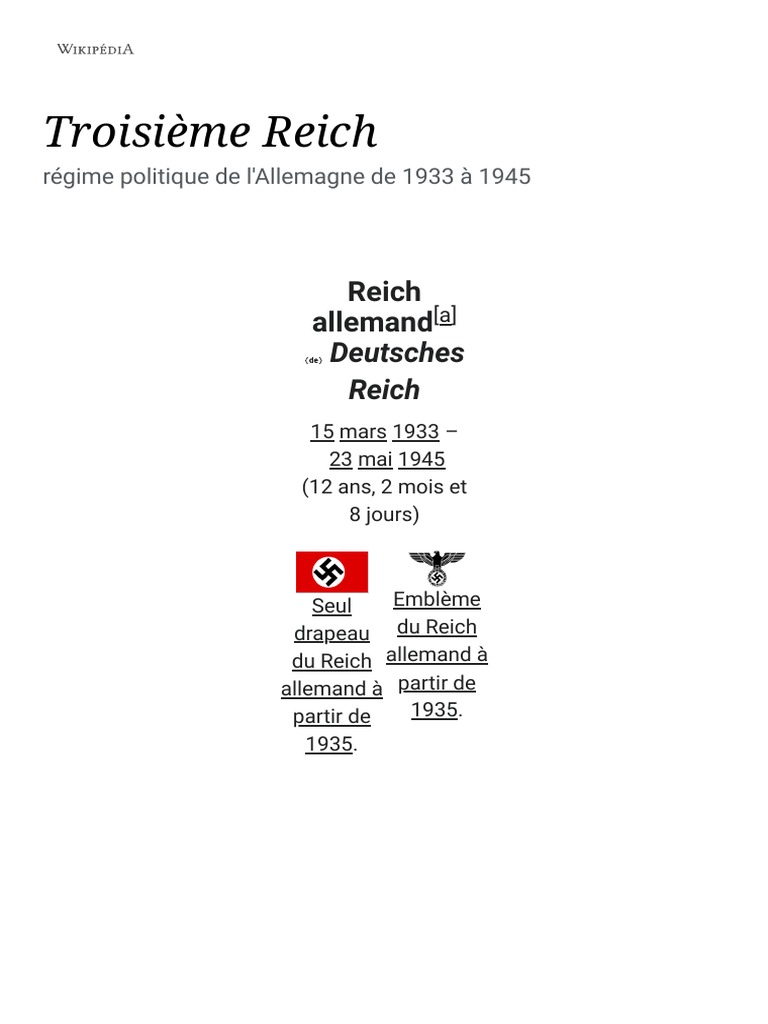 WIKIPÉDIA

Troisième Reich

régime politique de l'Allemagne de 1933 à 1945

Reich allemand[a]
(de) Deutsches Reich

15 mars 1933 – 23 mai 1945
(12 ans, 2 mois et 8 jours)

Seul drapeau du Reich allemand à partir de 1935.

Emblème du Reich allemand à partir de 1935.